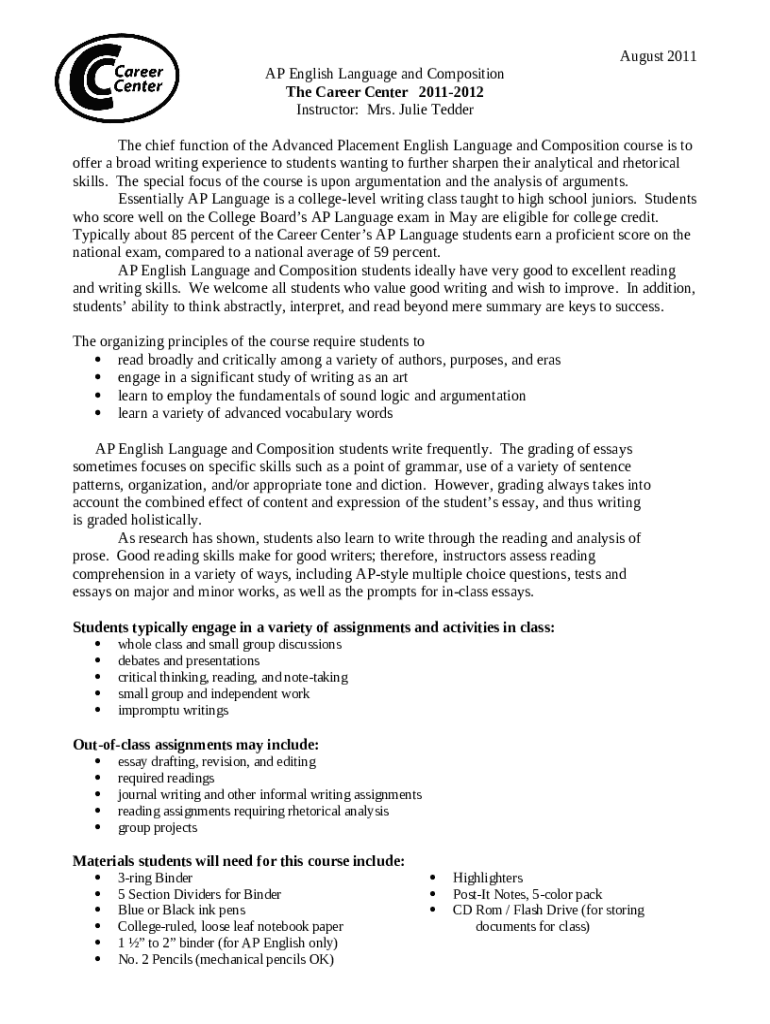 Career Center

August 2011

AP English Language and Composition
The Career Center 2011-2012
Instructor: Mrs. Julie Tedder

The chief function of the Advanced Placement English Language and Composition course is to offer a broad writing experience to students wanting to further sharpen their analytical and rhetorical skills. The special focus of the course is upon argumentation and the analysis of arguments.

Essentially AP Language is a college-level writing class taught to high school juniors. Students who score well on the College Board's AP Language exam in May are eligible for college credit. Typically about 85 percent of the Career Center's AP Language students earn a proficient score on the national exam, compared to a national average of 59 percent.

AP English Language and Composition students ideally have very good to excellent reading and writing skills. We welcome all students who value good writing and wish to improve. In addition, students' ability to think abstractly, interpret, and read beyond mere summary are keys to success.

The organizing principles of the course require students to
• read broadly and critically among a variety of authors, purposes, and eras
• engage in a significant study of writing as an art
• learn to employ the fundamentals of sound logic and argumentation
• learn a variety of advanced vocabulary words

AP English Language and Composition students write frequently. The grading of essays sometimes focuses on specific skills such as a point of grammar, use of a variety of sentence patterns, organization, and/or appropriate tone and diction. However, grading always takes into account the combined effect of content and expression of the student's essay, and thus writing is graded holistically.

As research has shown, students also learn to write through the reading and analysis of prose. Good reading skills make for good writers; therefore, instructors assess reading comprehension in a variety of ways, including AP-style multiple choice questions, tests and essays on major and minor works, as well as the prompts for in-class essays.

Students typically engage in a variety of assignments and activities in class:
• whole class and small group discussions
• debates and presentations
• critical thinking, reading, and note-taking
• small group and independent work
• impromptu writings

Out-of-class assignments may include:
• essay drafting, revision, and editing
• required readings
• journal writing and other informal writing assignments
• reading assignments requiring rhetorical analysis
• group projects

Materials students will need for this course include:
• 3-ring Binder
• 5 Section Dividers for Binder
• Blue or Black ink pens
• College-ruled, loose leaf notebook paper
• 1 ½" to 2" binder (for AP English only)
• No. 2 Pencils (mechanical pencils OK)

• Highlighters
• Post-It Notes, 5-color pack
• CD Rom / Flash Drive (for storing documents for class)